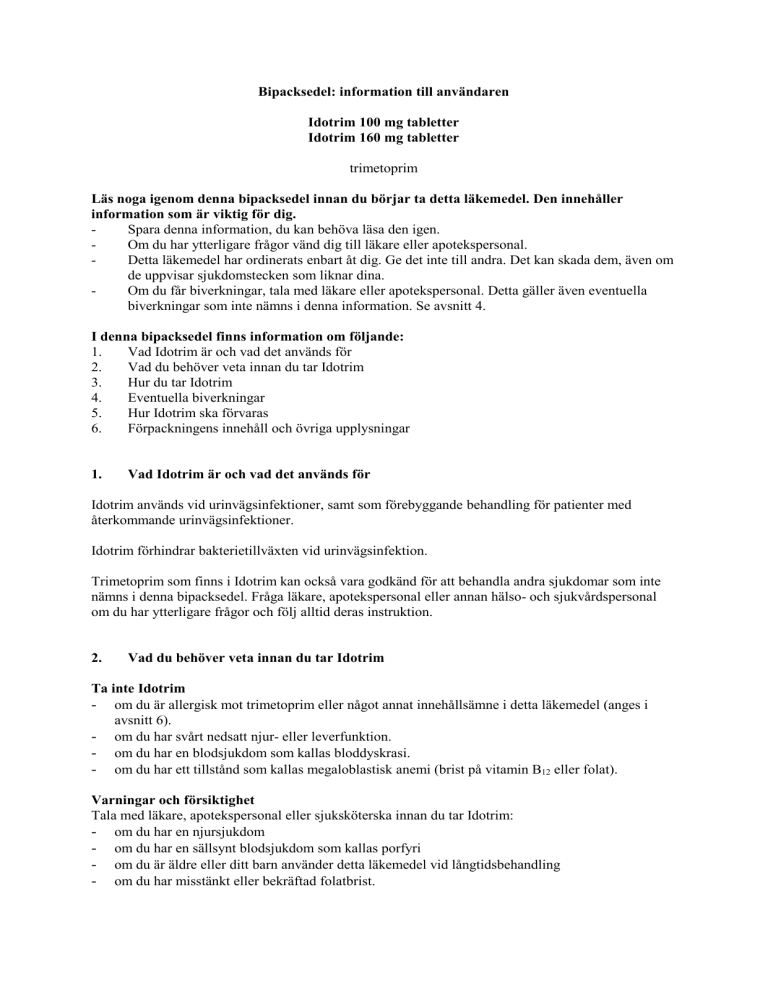 Bipacksedel: information till användaren

Idotrim 100 mg tabletter
Idotrim 160 mg tabletter

trimetoprim

Läs noga igenom denna bipacksedel innan du börjar ta detta läkemedel. Den innehåller information som är viktig för dig.
- Spara denna information, du kan behöva läsa den igen.
- Om du har ytterligare frågor vänd dig till läkare eller apotekspersonal.
- Detta läkemedel har ordinerats enbart åt dig. Ge det inte till andra. Det kan skada dem, även om de uppvisar sjukdomstecken som liknar dina.
- Om du får biverkningar, tala med läkare eller apotekspersonal. Detta gäller även eventuella biverkningar som inte nämns i denna information. Se avsnitt 4.

I denna bipacksedel finns information om följande:
1. Vad Idotrim är och vad det används för
2. Vad du behöver veta innan du tar Idotrim
3. Hur du tar Idotrim
4. Eventuella biverkningar
5. Hur Idotrim ska förvaras
6. Förpackningens innehåll och övriga upplysningar

1. Vad Idotrim är och vad det används för

Idotrim används vid urinvägsinfektioner, samt som förebyggande behandling för patienter med återkommande urinvägsinfektioner.

Idotrim förhindrar bakterietillväxten vid urinvägsinfektion.

Trimetoprim som finns i Idotrim kan också vara godkänd för att behandla andra sjukdomar som inte nämns i denna bipacksedel. Fråga läkare, apotekspersonal eller annan hälso- och sjukvårdspersonal om du har ytterligare frågor och följ alltid deras instruktion.

2. Vad du behöver veta innan du tar Idotrim

Ta inte Idotrim
- om du är allergisk mot trimetoprim eller något annat innehållsämne i detta läkemedel (anges i avsnitt 6).
- om du har svårt nedsatt njur- eller leverfunktion.
- om du har en blodsjukdom som kallas bloddyskrasi.
- om du har ett tillstånd som kallas megaloblastisk anemi (brist på vitamin $B_{12}$ eller folat).

Varningar och försiktighet
Tala med läkare, apotekspersonal eller sjuksköterska innan du tar Idotrim:
- om du har en njursjukdom
- om du har en sällsynt blodsjukdom som kallas porfyri
- om du är äldre eller ditt barn använder detta läkemedel vid långtidsbehandling
- om du har misstänkt eller bekräftad folatbrist.